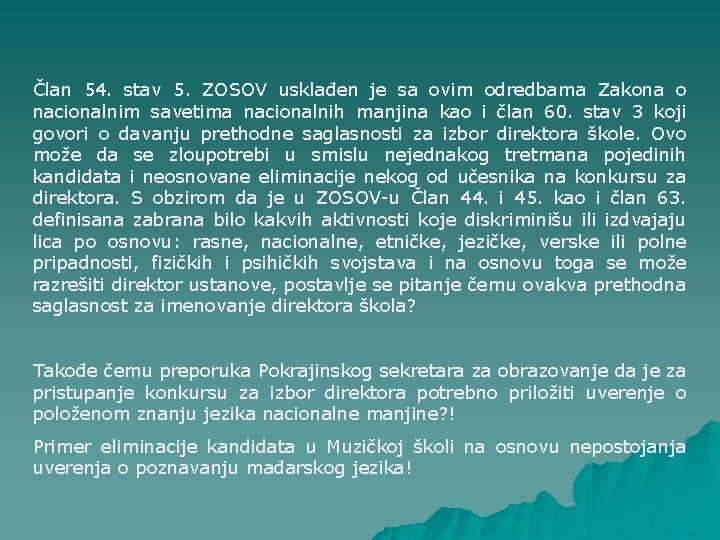 Član 54. stav 5. ZOSOV usklađen je sa ovim odredbama Zakona o nacionalnim savetima nacionalnih manjina kao i član 60. stav 3 koji govori o davanju prethodne saglasnosti za izbor direktora škole. Ovo može da se zloupotrebi u smislu nejednakog tretmana pojedinih kandidata i neosnovane eliminacije nekog od učesnika na konkursu za direktora. S obzirom da je u ZOSOV-u Član 44. i 45. kao i član 63. definisana zabrana bilo kakvih aktivnosti koje diskriminišu ili izdvajaju lica po osnovu: rasne, nacionalne, etničke, jezičke, verske ili polne pripadnosti, fizičkih i psihičkih svojstava i na osnovu toga se može razrešiti direktor ustanove, postavlje se pitanje čemu ovakva prethodna saglasnost za imenovanje direktora škola?

Takođe čemu preporuka Pokrajinskog sekretara za obrazovanje da je za pristupanje konkursu za izbor direktora potrebno priložiti uverenje o položenom znanju jezika nacionalne manjine?!

Primer eliminacije kandidata u Muzičkoj školi na osnovu nepostojanja uverenja o poznavanju mađarskog jezika!